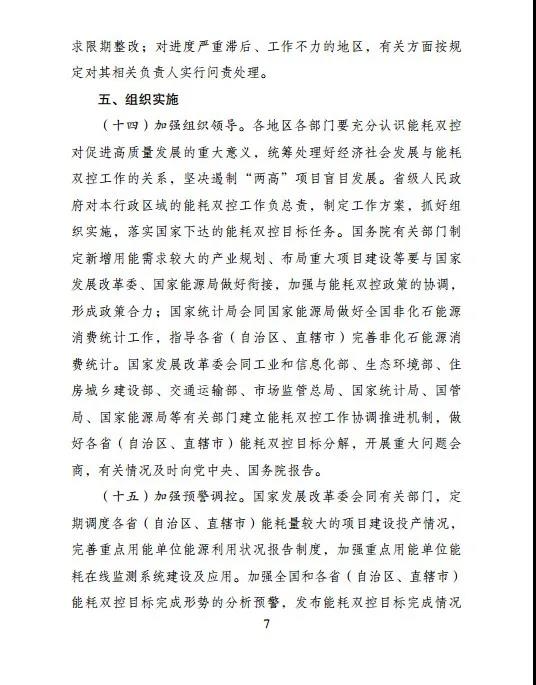 求限期整改；对进度严重滞后、工作不力的地区，有关方面按规定对其相关负责人实行问责处理。

五、组织实施

（十四）加强组织领导。各地区各部门要充分认识能耗双控对促进高质量发展的重大意义，统筹处理好经济社会发展与能耗双控工作的关系，坚决遏制“两高”项目盲目发展。省级人民政府对本行政区域的能耗双控工作负总责，制定工作方案，抓好组织实施，落实国家下达的能耗双控目标任务。国务院有关部门制定新增用能需求较大的产业规划、布局重大项目建设等要与国家发展改革委、国家能源局做好衔接，加强与能耗双控政策的协调，形成政策合力；国家统计局会同国家能源局做好全国非化石能源消费统计工作，指导各省（自治区、直辖市）完善非化石能源消费统计。国家发展改革委会同工业和信息化部、生态环境部、住房城乡建设部、交通运输部、市场监管总局、国家统计局、国管局、国家能源局等有关部门建立能耗双控工作协调推进机制，做好各省（自治区、直辖市）能耗双控目标分解，开展重大问题会商，有关情况及时向党中央、国务院报告。

（十五）加强预警调控。国家发展改革委会同有关部门，定期调度各省（自治区、直辖市）能耗量较大的项目建设投产情况，完善重点用能单位能源利用状况报告制度，加强重点用能单位能耗在线监测系统建设及应用。加强全国和各省（自治区、直辖市）能耗双控目标完成形势的分析预警，发布能耗双控目标完成情况

7